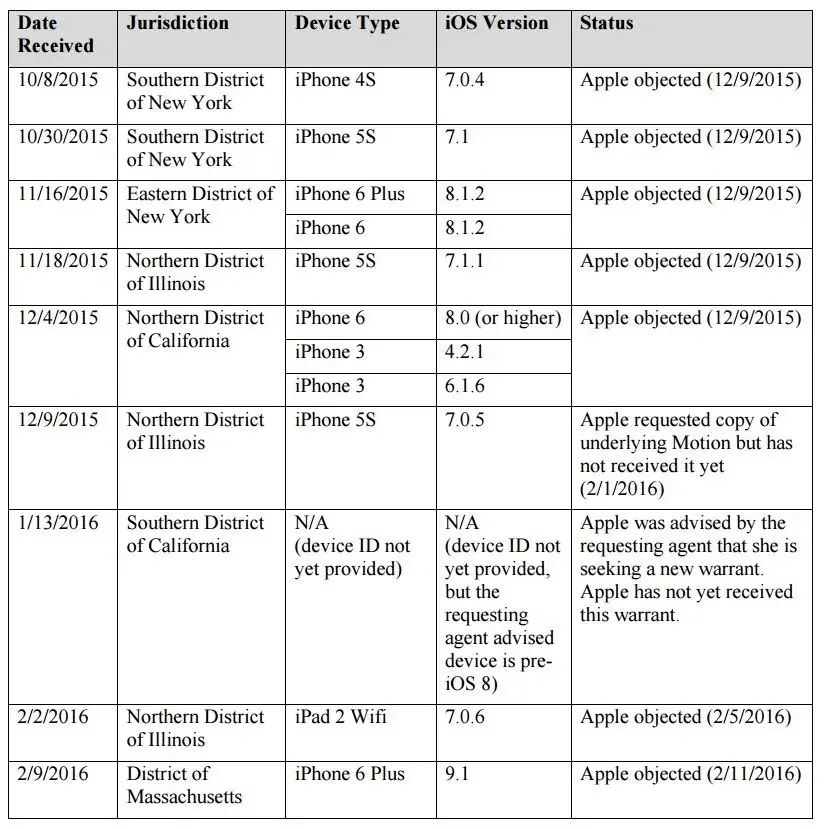 | Date Received | Jurisdiction | Device Type | iOS Version | Status |
|---|---|---|---|---|
| 10/8/2015 | Southern District of New York | iPhone 4S | 7.0.4 | Apple objected (12/9/2015) |
| 10/30/2015 | Southern District of New York | iPhone 5S | 7.1 | Apple objected (12/9/2015) |
| 11/16/2015 | Eastern District of New York | iPhone 6 Plus | 8.1.2 | Apple objected (12/9/2015) |
| | | iPhone 6 | 8.1.2 | |
| 11/18/2015 | Northern District of Illinois | iPhone 5S | 7.1.1 | Apple objected (12/9/2015) |
| 12/4/2015 | Northern District of California | iPhone 6 | 8.0 (or higher) | Apple objected (12/9/2015) |
| | | iPhone 3 | 4.2.1 | |
| | | iPhone 3 | 6.1.6 | |
| 12/9/2015 | Northern District of Illinois | iPhone 5S | 7.0.5 | Apple requested copy of underlying Motion but has not received it yet (2/1/2016) |
| 1/13/2016 | Southern District of California | N/A (device ID not yet provided) | N/A (device ID not yet provided, but the requesting agent advised device is pre-iOS 8) | Apple was advised by the requesting agent that she is seeking a new warrant. Apple has not yet received this warrant. |
| 2/2/2016 | Northern District of Illinois | iPad 2 Wifi | 7.0.6 | Apple objected (2/5/2016) |
| 2/9/2016 | District of Massachusetts | iPhone 6 Plus | 9.1 | Apple objected (2/11/2016) |